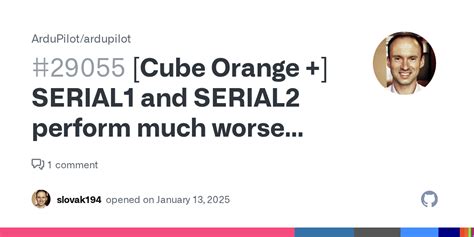 ArduPilot/ardupilot

#29055 [Cube Orange +] SERIAL1 and SERIAL2 perform much worse...

1 comment

slovak194 opened on January 13, 2025